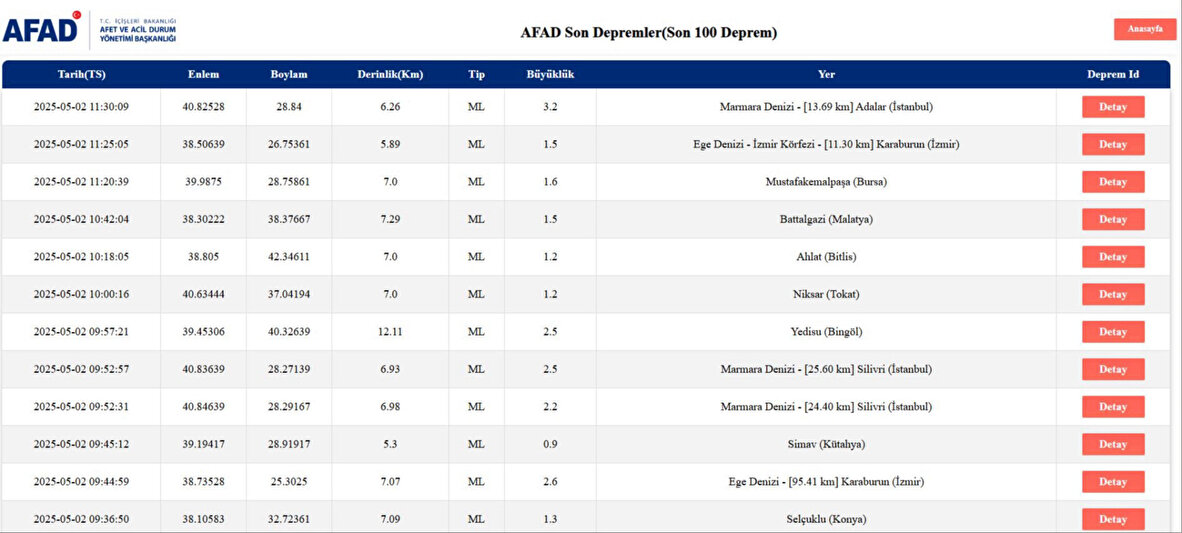 AFAD T.C. İÇİŞLERİ BAKANLIĞI AFET VE ACİL DURUM YÖNETİMİ BAŞKANLIĞI

AFAD Son Depremler(Son 100 Deprem)

Anasayfa

| Tarih(TS) | Enlem | Boylam | Derinlik(Km) | Tip | Büyüklük | Yer | Deprem Id |
|---|---|---|---|---|---|---|---|
| 2025-05-02 11:30:09 | 40.82528 | 28.84 | 6.26 | ML | 3.2 | Marmara Denizi - [13.69 km] Adalar (İstanbul) | Detay |
| 2025-05-02 11:25:05 | 38.50639 | 26.75361 | 5.89 | ML | 1.5 | Ege Denizi - İzmir Körfezi - [11.30 km] Karaburun (İzmir) | Detay |
| 2025-05-02 11:20:39 | 39.9875 | 28.75861 | 7.0 | ML | 1.6 | Mustafakemalpaşa (Bursa) | Detay |
| 2025-05-02 10:42:04 | 38.30222 | 38.37667 | 7.29 | ML | 1.5 | Battalgazi (Malatya) | Detay |
| 2025-05-02 10:18:05 | 38.805 | 42.34611 | 7.0 | ML | 1.2 | Ahlat (Bitlis) | Detay |
| 2025-05-02 10:00:16 | 40.63444 | 37.04194 | 7.0 | ML | 1.2 | Niksar (Tokat) | Detay |
| 2025-05-02 09:57:21 | 39.45306 | 40.32639 | 12.11 | ML | 2.5 | Yedisu (Bingöl) | Detay |
| 2025-05-02 09:52:57 | 40.83639 | 28.27139 | 6.93 | ML | 2.5 | Marmara Denizi - [25.60 km] Silivri (İstanbul) | Detay |
| 2025-05-02 09:52:31 | 40.84639 | 28.29167 | 6.98 | ML | 2.2 | Marmara Denizi - [24.40 km] Silivri (İstanbul) | Detay |
| 2025-05-02 09:45:12 | 39.19417 | 28.91917 | 5.3 | ML | 0.9 | Simav (Kütahya) | Detay |
| 2025-05-02 09:44:59 | 38.73528 | 25.3025 | 7.07 | ML | 2.6 | Ege Denizi - [95.41 km] Karaburun (İzmir) | Detay |
| 2025-05-02 09:36:50 | 38.10583 | 32.72361 | 7.09 | ML | 1.3 | Selçuklu (Konya) | Detay |